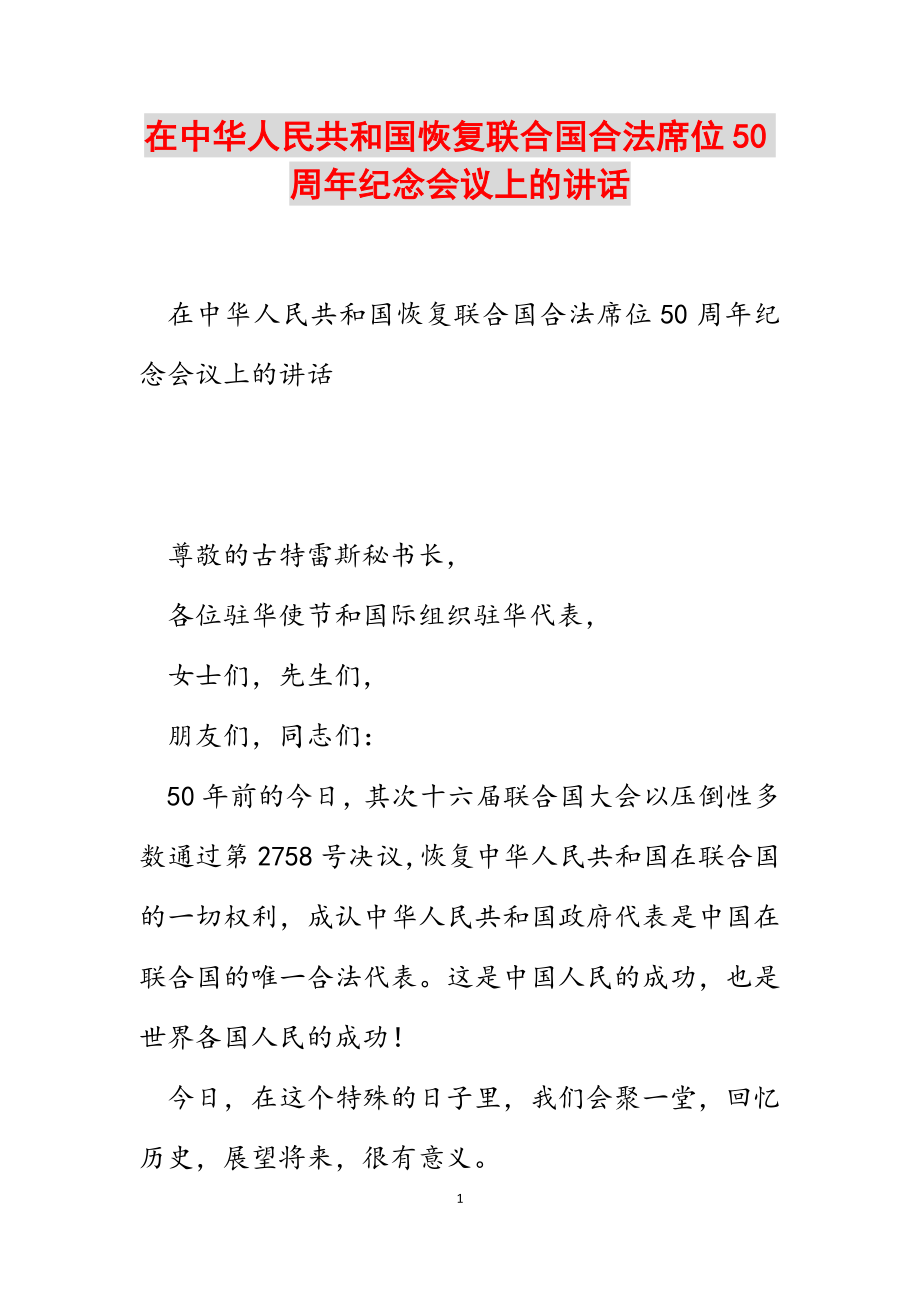 在中华人民共和国恢复联合国合法席位50周年纪念会议上的讲话

在中华人民共和国恢复联合国合法席位50周年纪念会议上的讲话

尊敬的古特雷斯秘书长，

各位驻华使节和国际组织驻华代表，

女士们，先生们，

朋友们，同志们：

50年前的今日，其次十六届联合国大会以压倒性多数通过第2758号决议，恢复中华人民共和国在联合国的一切权利，成认中华人民共和国政府代表是中国在联合国的唯一合法代表。这是中国人民的成功，也是世界各国人民的成功！

今日，在这个特殊的日子里，我们会聚一堂，回忆历史，展望将来，很有意义。

1